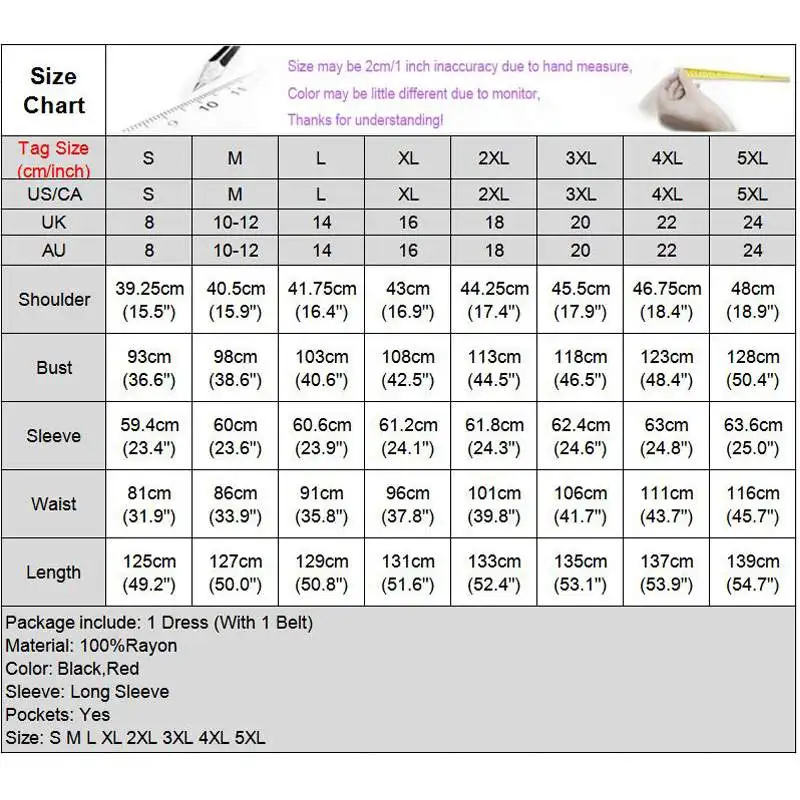 Size Chart

Size may be 2cm/1 inch inaccuracy due to hand measure,
Color may be little different due to monitor,
Thanks for understanding!

| Tag Size (cm/inch) | S | M | L | XL | 2XL | 3XL | 4XL | 5XL |
|---|---|---|---|---|---|---|---|---|
| US/CA | S | M | L | XL | 2XL | 3XL | 4XL | 5XL |
| UK | 8 | 10-12 | 14 | 16 | 18 | 20 | 22 | 24 |
| AU | 8 | 10-12 | 14 | 16 | 18 | 20 | 22 | 24 |
| Shoulder | 39.25cm (15.5") | 40.5cm (15.9") | 41.75cm (16.4") | 43cm (16.9") | 44.25cm (17.4") | 45.5cm (17.9") | 46.75cm (18.4") | 48cm (18.9") |
| Bust | 93cm (36.6") | 98cm (38.6") | 103cm (40.6") | 108cm (42.5") | 113cm (44.5") | 118cm (46.5") | 123cm (48.4") | 128cm (50.4") |
| Sleeve | 59.4cm (23.4") | 60cm (23.6") | 60.6cm (23.9") | 61.2cm (24.1") | 61.8cm (24.3") | 62.4cm (24.6") | 63cm (24.8") | 63.6cm (25.0") |
| Waist | 81cm (31.9") | 86cm (33.9") | 91cm (35.8") | 96cm (37.8") | 101cm (39.8") | 106cm (41.7") | 111cm (43.7") | 116cm (45.7") |
| Length | 125cm (49.2") | 127cm (50.0") | 129cm (50.8") | 131cm (51.6") | 133cm (52.4") | 135cm (53.1") | 137cm (53.9") | 139cm (54.7") |

Package include: 1 Dress (With 1 Belt)
Material: 100%Rayon
Color: Black,Red
Sleeve: Long Sleeve
Pockets: Yes
Size: S M L XL 2XL 3XL 4XL 5XL